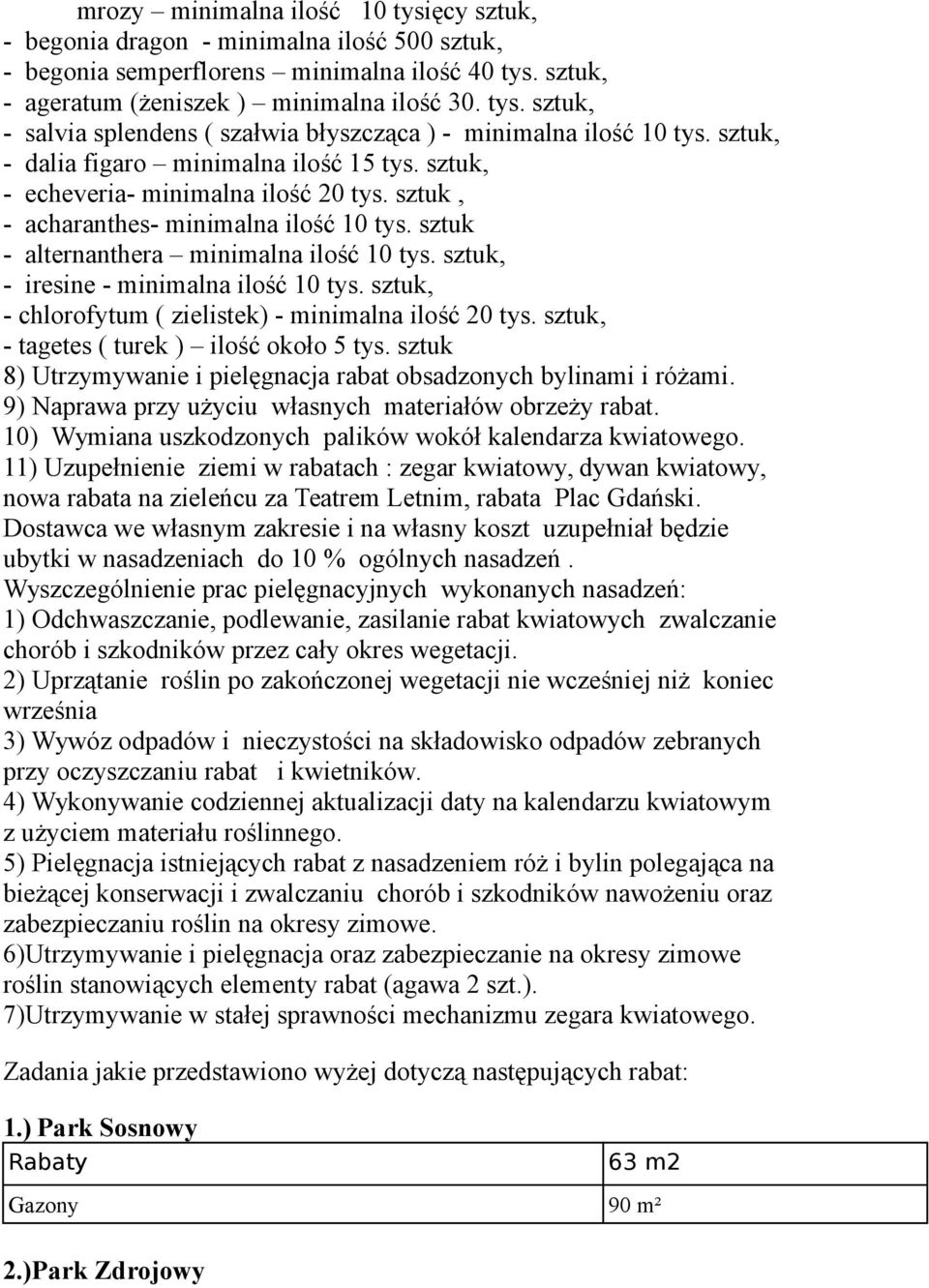 mrozy – minimalna ilość 10 tysięcy sztuk,
- begonia dragon - minimalna ilość 500 sztuk,
- begonia semperflorens – minimalna ilość 40 tys. sztuk,
- ageratum (żeniszek ) – minimalna ilość 30. tys. sztuk,
- salvia splendens ( szałwia błyszcząca ) - minimalna ilość 10 tys. sztuk,
- dalia figaro – minimalna ilość 15 tys. sztuk,
- echeveria- minimalna ilość 20 tys. sztuk ,
- acharanthes- minimalna ilość 10 tys. sztuk
- alternanthera – minimalna ilość 10 tys. sztuk,
- iresine - minimalna ilość 10 tys. sztuk,
- chlorofytum ( zielistek) - minimalna ilość 20 tys. sztuk,
- tagetes ( turek ) – ilość około 5 tys. sztuk
8) Utrzymywanie i pielęgnacja rabat obsadzonych bylinami i różami.
9) Naprawa przy użyciu własnych materiałów obrzeży rabat.
10) Wymiana uszkodzonych palików wokół kalendarza kwiatowego.
11) Uzupełnienie ziemi w rabatach : zegar kwiatowy, dywan kwiatowy, nowa rabata na zieleńcu za Teatrem Letnim, rabata Plac Gdański.
Dostawca we własnym zakresie i na własny koszt uzupełniał będzie ubytki w nasadzeniach do 10 % ogólnych nasadzeń .
Wyszczególnienie prac pielęgnacyjnych wykonanych nasadzeń:
1) Odchwaszczanie, podlewanie, zasilanie rabat kwiatowych zwalczanie chorób i szkodników przez cały okres wegetacji.
2) Uprzątanie roślin po zakończonej wegetacji nie wcześniej niż koniec września
3) Wywóz odpadów i nieczystości na składowisko odpadów zebranych przy oczyszczaniu rabat i kwietników.
4) Wykonywanie codziennej aktualizacji daty na kalendarzu kwiatowym z użyciem materiału roślinnego.
5) Pielęgnacja istniejących rabat z nasadzeniem róż i bylin polegająca na bieżącej konserwacji i zwalczaniu chorób i szkodników nawożeniu oraz zabezpieczaniu roślin na okresy zimowe.
6)Utrzymywanie i pielęgnacja oraz zabezpieczanie na okresy zimowe roślin stanowiących elementy rabat (agawa 2 szt.).
7)Utrzymywanie w stałej sprawności mechanizmu zegara kwiatowego.

Zadania jakie przedstawiono wyżej dotyczą następujących rabat:

1.) Park Sosnowy

| Rabaty | 63 m2 |
|---|---|
| Gazony | 90 m² |

2.)Park Zdrojowy